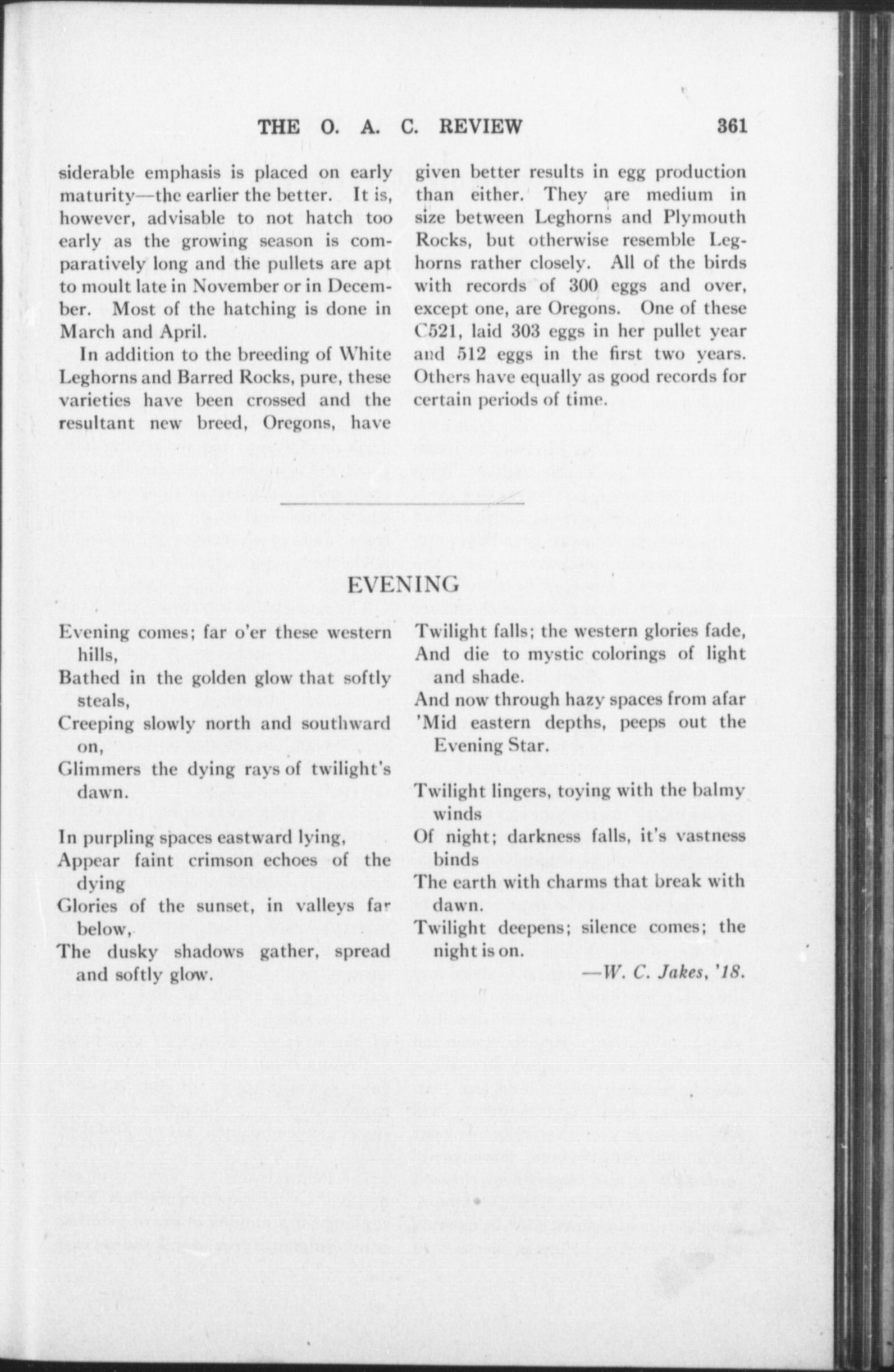 THE O. A. C. REVIEW 361

siderable emphasis is placed on early maturity—the earlier the better. It is, however, advisable to not hatch too early as the growing season is comparatively long and the pullets are apt to moult late in November or in December. Most of the hatching is done in March and April.

In addition to the breeding of White Leghorns and Barred Rocks, pure, these varieties have been crossed and the resultant new breed, Oregons, have given better results in egg production than either. They are medium in size between Leghorns and Plymouth Rocks, but otherwise resemble Leghorns rather closely. All of the birds with records of 300 eggs and over, except one, are Oregons. One of these C521, laid 303 eggs in her pullet year and 512 eggs in the first two years. Others have equally as good records for certain periods of time.

EVENING

Evening comes; far o'er these western hills,
Bathed in the golden glow that softly steals,
Creeping slowly north and southward on,
Glimmers the dying rays of twilight's dawn.

In purpling spaces eastward lying,
Appear faint crimson echoes of the dying
Glories of the sunset, in valleys far below,
The dusky shadows gather, spread and softly glow.

Twilight falls; the western glories fade,
And die to mystic colorings of light and shade.
And now through hazy spaces from afar
'Mid eastern depths, peeps out the Evening Star.

Twilight lingers, toying with the balmy winds
Of night; darkness falls, it's vastness binds
The earth with charms that break with dawn.
Twilight deepens; silence comes; the night is on.

—W. C. Jakes, '18.